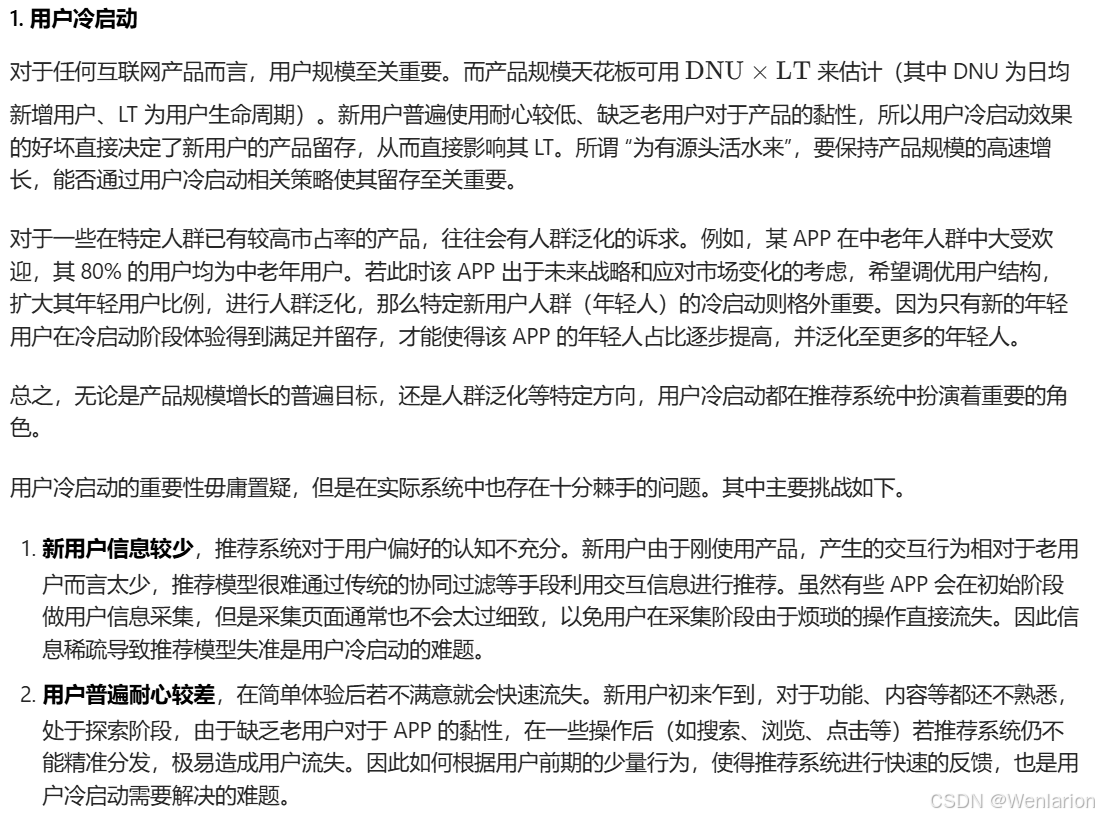 1. 用户冷启动

对于任何互联网产品而言，用户规模至关重要。而产品规模天花板可用 $\mathrm{DNU} \times \mathrm{LT}$ 来估计（其中 DNU 为日均新增用户、LT 为用户生命周期）。新用户普遍使用耐心较低、缺乏老用户对于产品的黏性，所以用户冷启动效果的好坏直接决定了新用户的产品留存，从而直接影响其 LT。所谓 “为有源头活水来”，要保持产品规模的高速增长，能否通过用户冷启动相关策略使其留存至关重要。

对于一些在特定人群已有较高市占率的产品，往往会有人群泛化的诉求。例如，某 APP 在中老年人群中大受欢迎，其 80% 的用户均为中老年用户。若此时该 APP 出于未来战略和应对市场变化的考虑，希望调优用户结构，扩大其年轻用户比例，进行人群泛化，那么特定新用户人群（年轻人）的冷启动则格外重要。因为只有新的年轻用户在冷启动阶段体验得到满足并留存，才能使得该 APP 的年轻人占比逐步提高，并泛化至更多的年轻人。

总之，无论是产品规模增长的普遍目标，还是人群泛化等特定方向，用户冷启动都在推荐系统中扮演着重要的角色。

用户冷启动的重要性毋庸置疑，但是在实际系统中也存在十分棘手的问题。其中主要挑战如下。

1. 新用户信息较少，推荐系统对于用户偏好的认知不充分。新用户由于刚使用产品，产生的交互行为相对于老用户而言太少，推荐模型很难通过传统的协同过滤等手段利用交互信息进行推荐。虽然有些 APP 会在初始阶段做用户信息采集，但是采集页面通常也不会太过细致，以免用户在采集阶段由于烦琐的操作直接流失。因此信息稀疏导致推荐模型失准是用户冷启动的难题。

2. 用户普遍耐心较差，在简单体验后若不满意就会快速流失。新用户初来乍到，对于功能、内容等都还不熟悉，处于探索阶段，由于缺乏老用户对于 APP 的黏性，在一些操作后（如搜索、浏览、点击等）若推荐系统仍不能精准分发，极易造成用户流失。因此如何根据用户前期的少量行为，使得推荐系统进行快速的反馈，也是用户冷启动需要解决的难题。

CSDN @Wenlarion